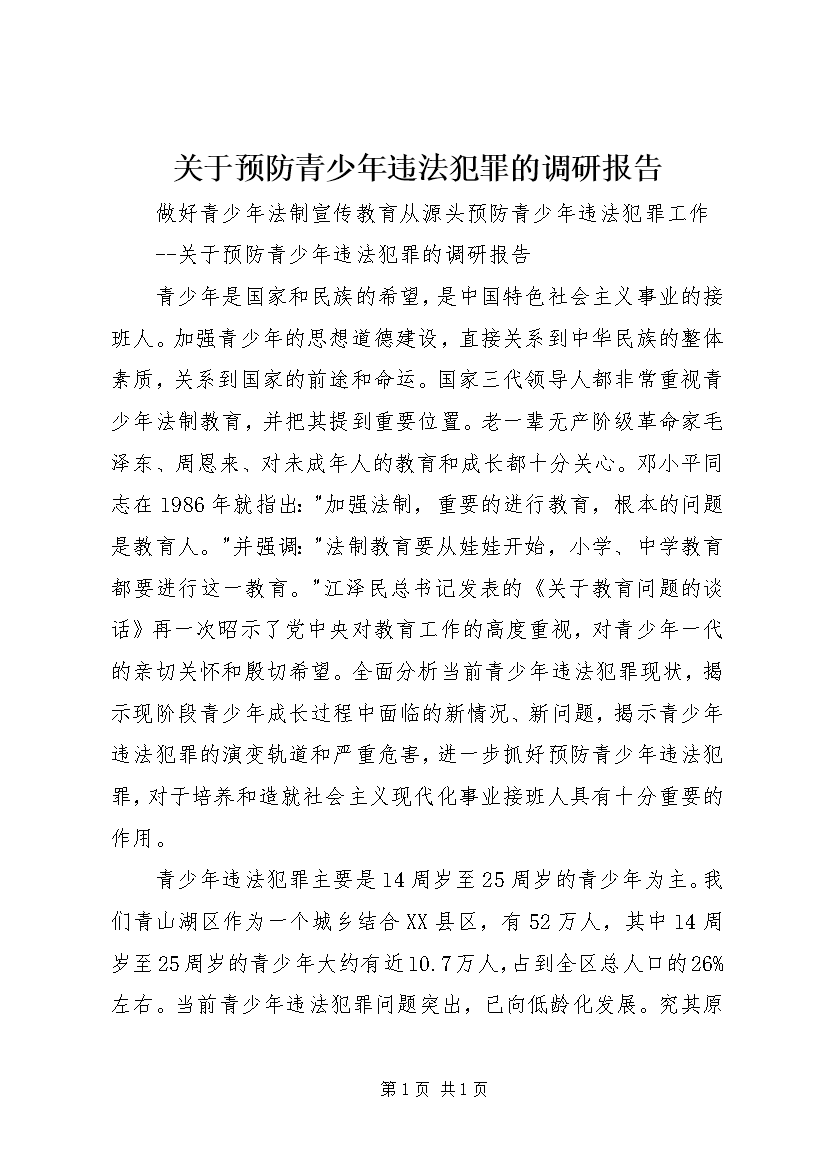 关于预防青少年违法犯罪的调研报告

做好青少年法制宣传教育从源头预防青少年违法犯罪工作

--关于预防青少年违法犯罪的调研报告

青少年是国家和民族的希望，是中国特色社会主义事业的接班人。加强青少年的思想道德建设，直接关系到中华民族的整体素质，关系到国家的前途和命运。国家三代领导人都非常重视青少年法制教育，并把其提到重要位置。老一辈无产阶级革命家毛泽东、周恩来、对未成年人的教育和成长都十分关心。邓小平同志在1986年就指出："加强法制，重要的进行教育，根本的问题是教育人。"并强调："法制教育要从娃娃开始，小学、中学教育都要进行这一教育。"江泽民总书记发表的《关于教育问题的谈话》再一次昭示了党中央对教育工作的高度重视，对青少年一代的亲切关怀和殷切希望。全面分析当前青少年违法犯罪现状，揭示现阶段青少年成长过程中面临的新情况、新问题，揭示青少年违法犯罪的演变轨道和严重危害，进一步抓好预防青少年违法犯罪，对于培养和造就社会主义现代化事业接班人具有十分重要的作用。

青少年违法犯罪主要是14周岁至25周岁的青少年为主。我们青山湖区作为一个城乡结合XX县区，有52万人，其中14周岁至25周岁的青少年大约有近10.7万人，占到全区总人口的26%左右。当前青少年违法犯罪问题突出，已向低龄化发展。究其原

第1页 共1页